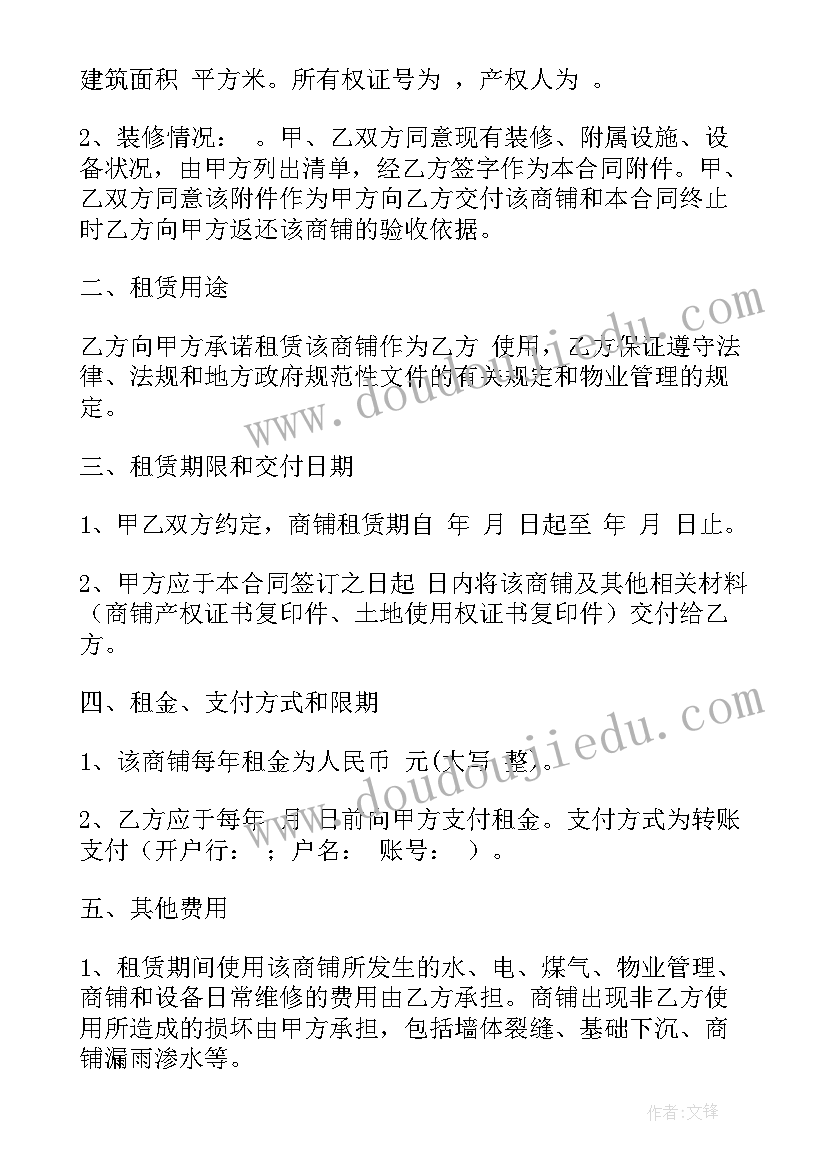 建筑面积 平方米。所有权证号为 ，产权人为 。

2、装修情况： 。甲、乙双方同意现有装修、附属设施、设备状况，由甲方列出清单，经乙方签字作为本合同附件。甲、乙双方同意该附件作为甲方向乙方交付该商铺和本合同终止时乙方向甲方返还该商铺的验收依据。

二、租赁用途

乙方向甲方承诺租赁该商铺作为乙方 使用，乙方保证遵守法律、法规和地方政府规范性文件的有关规定和物业管理的规定。

三、租赁期限和交付日期

1、甲乙双方约定，商铺租赁期自 年 月 日起至 年 月 日止。

2、甲方应于本合同签订之日起 日内将该商铺及其他相关材料（商铺产权证书复印件、土地使用权证书复印件）交付给乙方。

四、租金、支付方式和限期

1、该商铺每年租金为人民币 元(大写 整)。

2、乙方应于每年 月 日前向甲方支付租金。支付方式为转账支付（开户行： ；户名： 账号： ）。

五、其他费用

1、租赁期间使用该商铺所发生的水、电、煤气、物业管理、商铺和设备日常维修的费用由乙方承担。商铺出现非乙方使用所造成的损坏由甲方承担，包括墙体裂缝、基础下沉、商铺漏雨渗水等。

www.doudoujiedu.com

www.doudoujiedu.com

作者:文锋